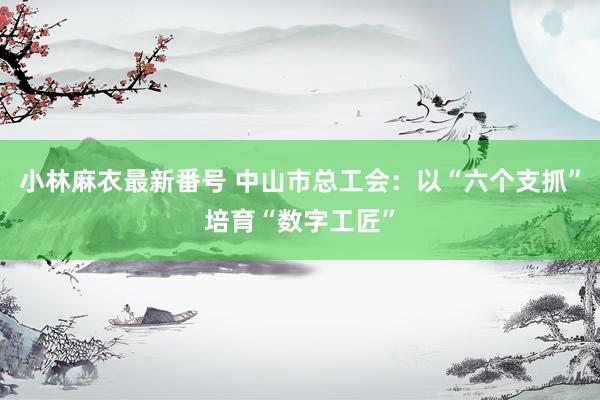 小林麻衣最新番号 中山市总工会：以“六个支抓”培育“数字工匠”